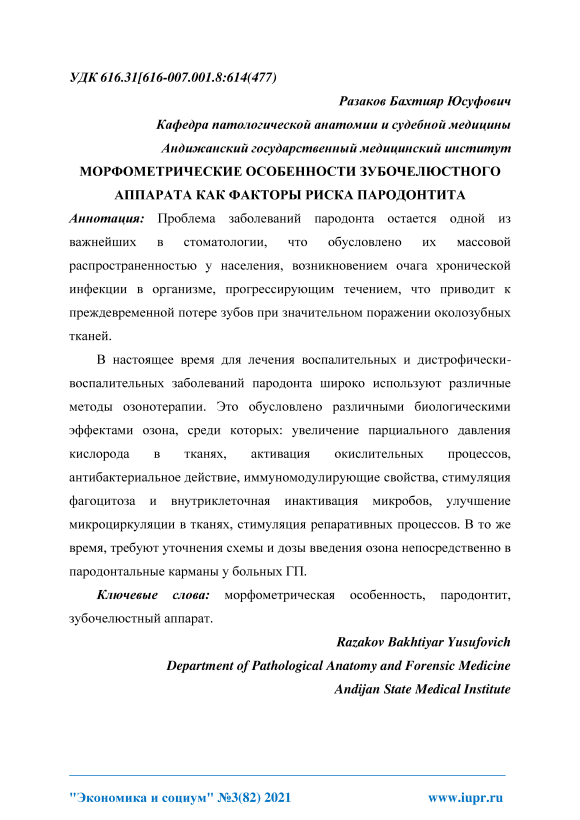 УДК 616.31[616-007.001.8:614(477)

Разаков Бахтияр Юсуфович

Кафедра патологической анатомии и судебной медицины

Андижанский государственный медицинский институт

МОРФОМЕТРИЧЕСКИЕ ОСОБЕННОСТИ ЗУБОЧЕЛЮСТНОГО АППАРАТА КАК ФАКТОРЫ РИСКА ПАРОДОНТИТА

Аннотация: Проблема заболеваний пародонта остается одной из важнейших в стоматологии, что обусловлено их массовой распространенностью у населения, возникновением очага хронической инфекции в организме, прогрессирующим течением, что приводит к преждевременной потере зубов при значительном поражении околозубных тканей.

В настоящее время для лечения воспалительных и дистрофически-воспалительных заболеваний пародонта широко используют различные методы озонотерапии. Это обусловлено различными биологическими эффектами озона, среди которых: увеличение парциального давления кислорода в тканях, активация окислительных процессов, антибактериальное действие, иммуномодулирующие свойства, стимуляция фагоцитоза и внутриклеточная инактивация микробов, улучшение микроциркуляции в тканях, стимуляция репаративных процессов. В то же время, требуют уточнения схемы и дозы введения озона непосредственно в пародонтальные карманы у больных ГП.

Ключевые слова: морфометрическая особенность, пародонтит, зубочелюстный аппарат.

Razakov Bakhtiyar Yusufovich

Department of Pathological Anatomy and Forensic Medicine

Andijan State Medical Institute

"Экономика и социум" №3(82) 2021 www.iupr.ru